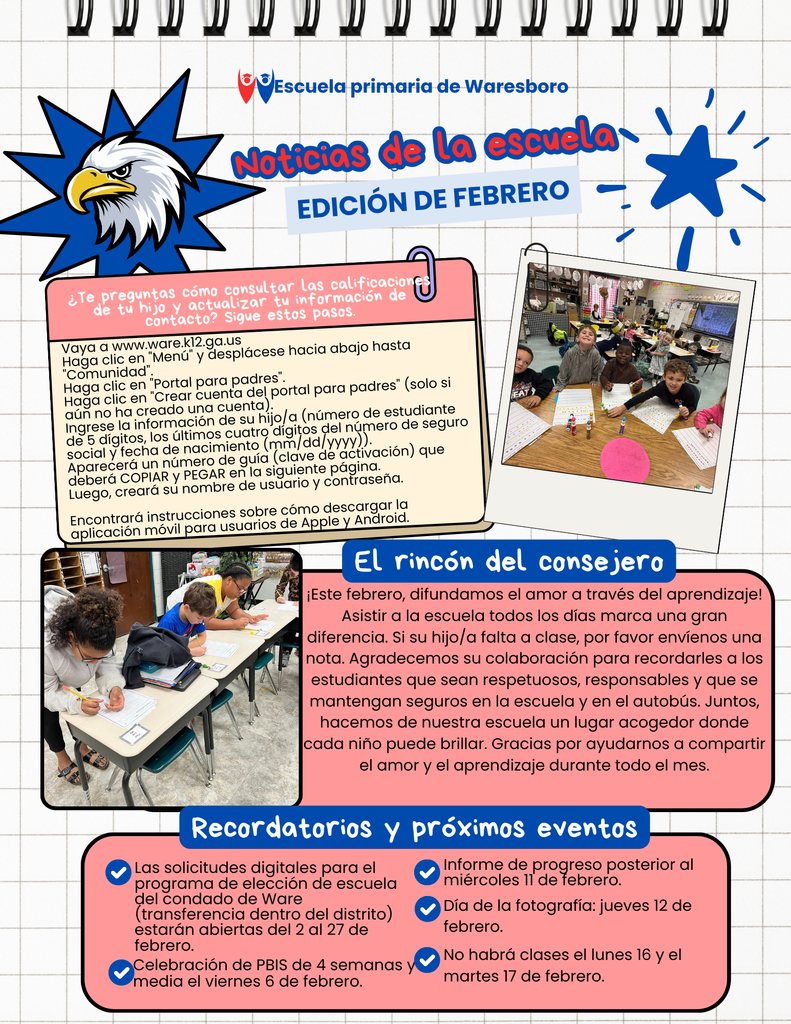 Escuela primaria de Waresboro

Noticias de la escuela

EDICIÓN DE FEBRERO

¿Te preguntas cómo consultar las calificaciones de tu hijo y actualizar tu información de contacto? Sigue estos pasos.

Vaya a www.ware.k12.ga.us
Haga clic en "Menú" y desplácese hacia abajo hasta "Comunidad".
Haga clic en "Portal para padres".
Haga clic en "Crear cuenta del portal para padres" (solo si aún no ha creado una cuenta).
Ingrese la información de su hijo/a (número de estudiante de 5 dígitos, los últimos cuatro dígitos del número de seguro social y fecha de nacimiento (mm/dd/yyyy)).
Aparecerá un número de guía (clave de activación) que deberá COPIAR y PEGAR en la siguiente página.
Luego, creará su nombre de usuario y contraseña.

Encontrará instrucciones sobre cómo descargar la aplicación móvil para usuarios de Apple y Android.

El rincón del consejero

¡Este febrero, difundamos el amor a través del aprendizaje! Asistir a la escuela todos los días marca una gran diferencia. Si su hijo/a falta a clase, por favor envíenos una nota. Agradecemos su colaboración para recordarles a los estudiantes que sean respetuosos, responsables y que se mantengan seguros en la escuela y en el autobús. Juntos, hacemos de nuestra escuela un lugar acogedor donde cada niño puede brillar. Gracias por ayudarnos a compartir el amor y el aprendizaje durante todo el mes.

Recordatorios y próximos eventos

Las solicitudes digitales para el programa de elección de escuela del condado de Ware (transferencia dentro del distrito) estarán abiertas del 2 al 27 de febrero.

Celebración de PBIS de 4 semanas y media el viernes 6 de febrero.

Informe de progreso posterior al miércoles 11 de febrero.

Día de la fotografía: jueves 12 de febrero.

No habrá clases el lunes 16 y el martes 17 de febrero.